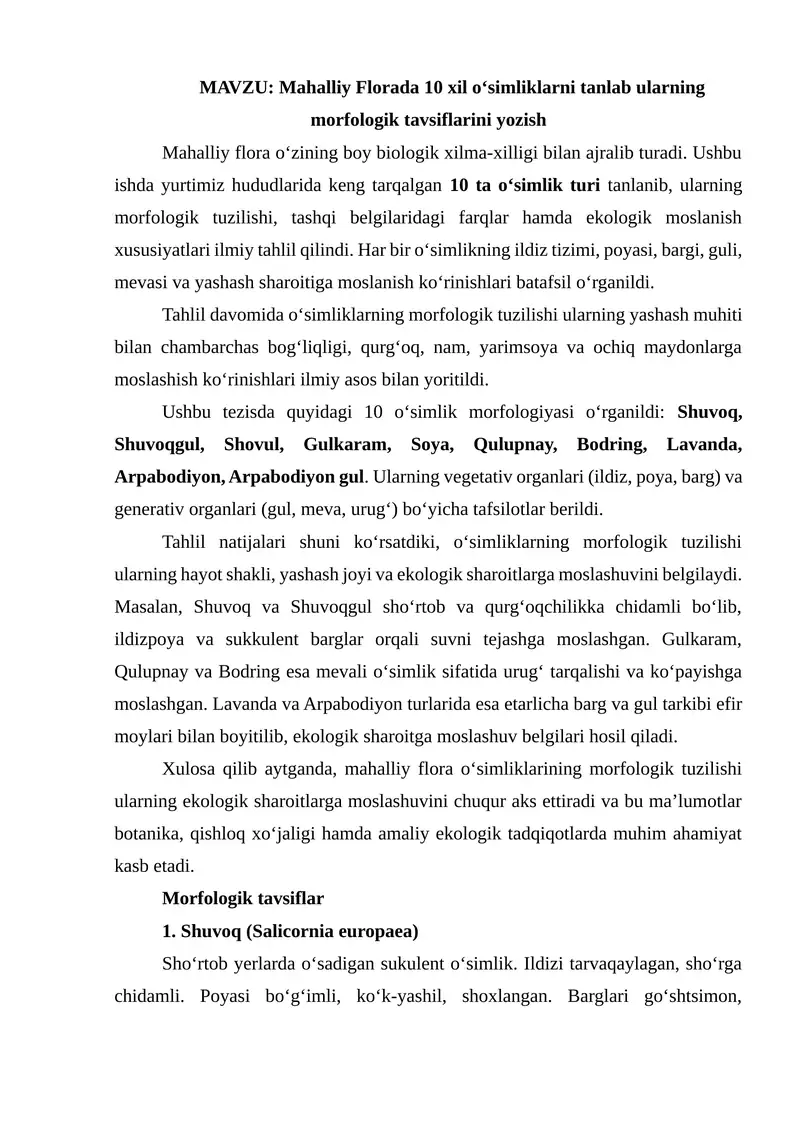 MAVZU: Mahalliy Florada 10 xil o‘simliklarni tanlab ularning morfologik tavsiflarini yozish

Mahalliy flora o‘zining boy biologik xilma-xilligi bilan ajralib turadi. Ushbu ishda yurtimiz hududlarida keng tarqalgan 10 ta o‘simlik turi tanlanib, ularning morfologik tuzilishi, tashqi belgilaridagi farqlar hamda ekologik moslanish xususiyatlari ilmiy tahlil qilindi. Har bir o‘simlikning ildiz tizimi, poyasi, bargi, guli, mevasi va yashash sharoitiga moslanish ko‘rinishlari batafsil o‘rganildi.

Tahlil davomida o‘simliklarning morfologik tuzilishi ularning yashash muhiti bilan chambarchas bog‘liqligi, qurg‘oq, nam, yarimsoya va ochiq maydonlarga moslashish ko‘rinishlari ilmiy asos bilan yoritildi.

Ushbu tezisda quyidagi 10 o‘simlik morfologiyasi o‘rganildi: Shuvoq, Shuvoqgul, Shovul, Gulkaram, Soya, Qulupnay, Bodring, Lavanda, Arpabodiyon, Arpabodiyon gul. Ularning vegetativ organlari (ildiz, poya, barg) va generativ organlari (gul, meva, urug‘) bo‘yicha tafsilotlar berildi.

Tahlil natijalari shuni ko‘rsatdiki, o‘simliklarning morfologik tuzilishi ularning hayot shakli, yashash joyi va ekologik sharoitlarga moslashuvini belgilaydi. Masalan, Shuvoq va Shuvoqgul sho‘rtob va qurg‘oqchilikka chidamli bo‘lib, ildizpoya va sukkulent barglar orqali suvni tejashga moslashgan. Gulkaram, Qulupnay va Bodring esa mevali o‘simlik sifatida urug‘ tarqalishi va ko‘payishga moslashgan. Lavanda va Arpabodiyon turlarida esa etarlicha barg va gul tarkibi efir moylari bilan boyitilib, ekologik sharoitga moslashuv belgilari hosil qiladi.

Xulosa qilib aytganda, mahalliy flora o‘simliklarining morfologik tuzilishi ularning ekologik sharoitlarga moslashuvini chuqur aks ettiradi va bu ma’lumotlar botanika, qishloq xo‘jaligi hamda amaliy ekologik tadqiqotlarda muhim ahamiyat kasb etadi.

Morfologik tavsiflar

1. Shuvoq (Salicornia europaea)

Sho‘rtob yerlarda o‘sadigan sukulent o‘simlik. Ildizi tarvaqaylagan, sho‘rga chidamli. Poyasi bo‘g‘imli, ko‘k-yashil, shoxlangan. Barglari go‘shtsimon,